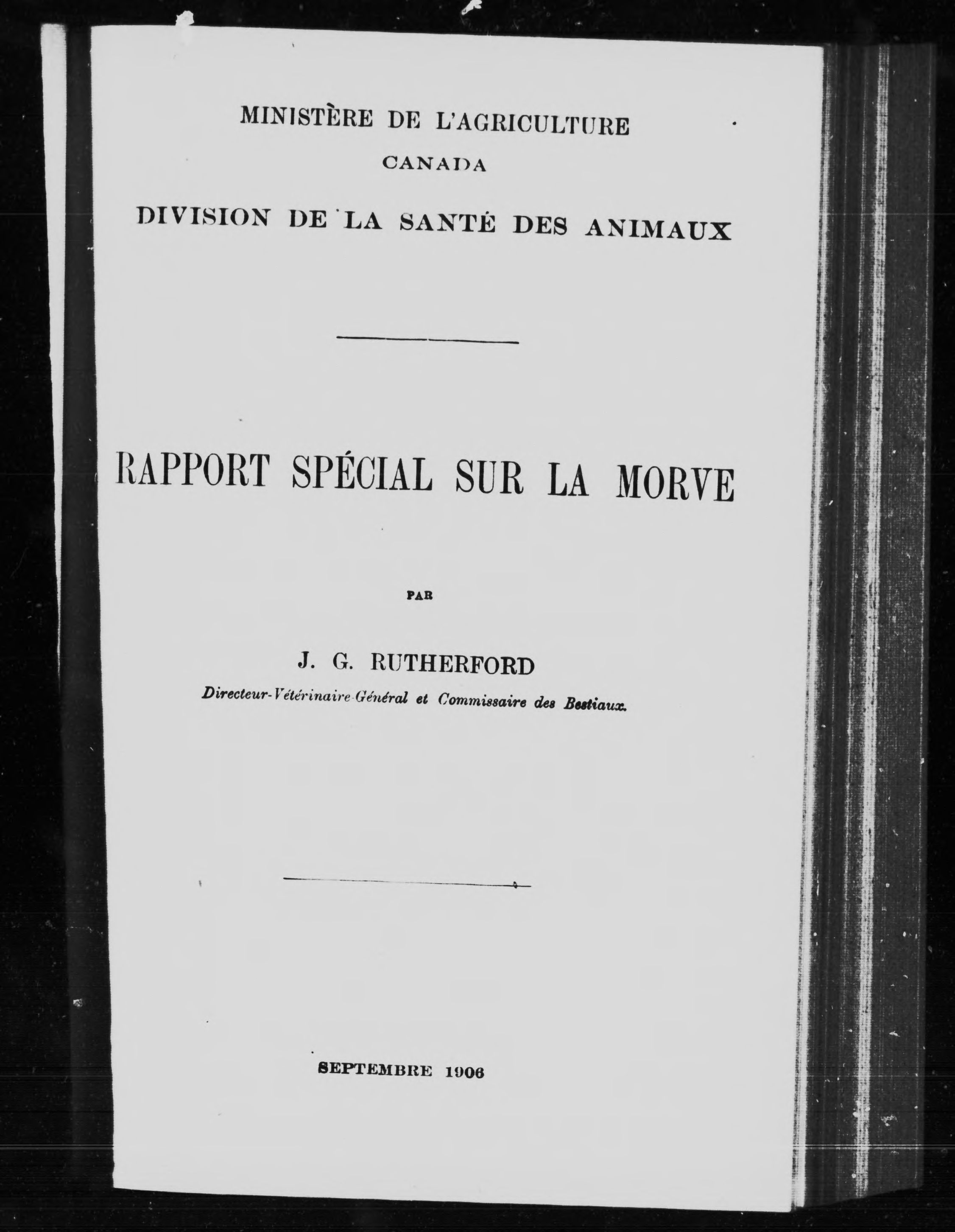 MINISTÈRE DE L'AGRICULTURE
CANADA
DIVISION DE LA SANTÉ DES ANIMAUX

RAPPORT SPÉCIAL SUR LA MORVE

PAR

J. G. RUTHERFORD
Directeur-Vétérinaire-Général et Commissaire des Bestiaux.

SEPTEMBRE 1906